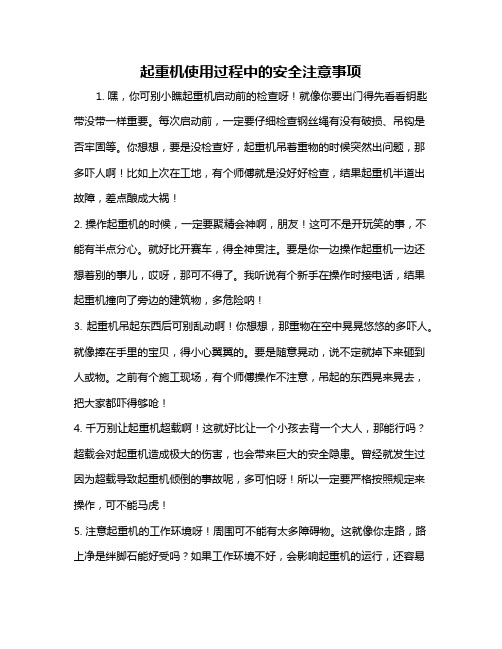 起重机使用过程中的安全注意事项

1. 嘿，你可别小瞧起重机启动前的检查呀！就像你要出门得先看看钥匙带没带一样重要。每次启动前，一定要仔细检查钢丝绳有没有破损、吊钩是否牢固等。你想想，要是没检查好，起重机吊着重物的时候突然出问题，那多吓人啊！比如上次在工地，有个师傅就是没好好检查，结果起重机半道出故障，差点酿成大祸！

2. 操作起重机的时候，一定要聚精会神啊，朋友！这可不是开玩笑的事，不能有半点分心。就好比开赛车，得全神贯注。要是你一边操作起重机一边还想着别的事儿，哎呀，那可不得了。我听说有个新手在操作时接电话，结果起重机撞向了旁边的建筑物，多危险呐！

3. 起重机吊起东西后可别乱动啊！你想想，那重物在空中晃晃悠悠的多吓人。就像捧在手里的宝贝，得小心翼翼的。要是随意晃动，说不定就掉下来砸到人或物。之前有个施工现场，有个师傅操作不注意，吊起的东西晃来晃去，把大家都吓得够呛！

4. 千万别让起重机超载啊！这就好比让一个小孩去背一个大人，那能行吗？超载会对起重机造成极大的伤害，也会带来巨大的安全隐患。曾经就发生过因为超载导致起重机倾倒的事故呢，多可怕呀！所以一定要严格按照规定来操作，可不能马虎！

5. 注意起重机的工作环境呀！周围可不能有太多障碍物。这就像你走路，路上净是绊脚石能好受吗？如果工作环境不好，会影响起重机的运行，还容易